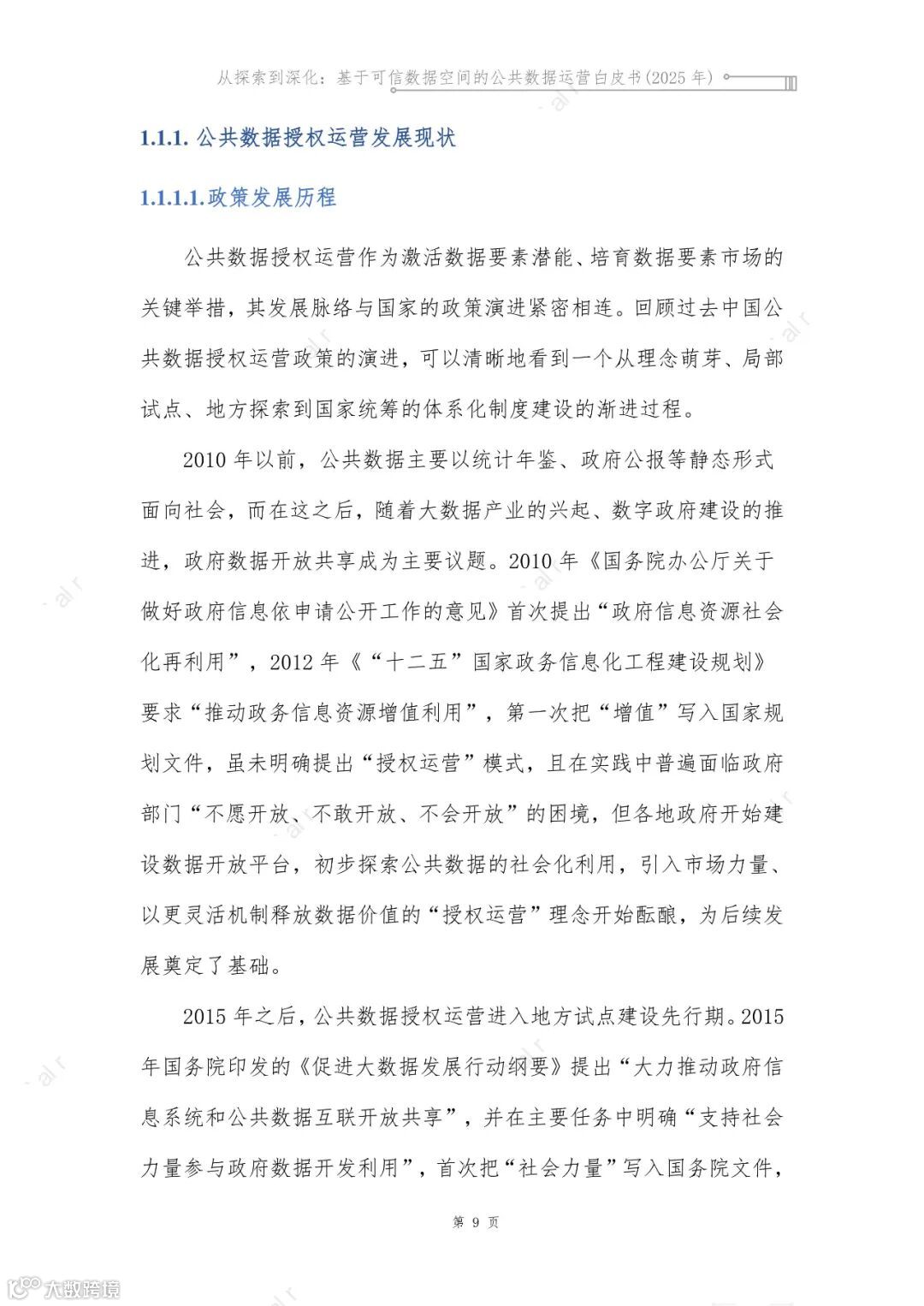 从探索到深化：基于可信数据空间的公共数据运营白皮书（2025 年）

1.1.1. 公共数据授权运营发展现状

1.1.1.1.政策发展历程

公共数据授权运营作为激活数据要素潜能、培育数据要素市场的关键举措，其发展脉络与国家的政策演进紧密相连。回顾过去中国公共数据授权运营政策的演进，可以清晰地看到一个从理念萌芽、局部试点、地方探索到国家统筹的体系化制度建设的渐进过程。

2010 年以前，公共数据主要以统计年鉴、政府公报等静态形式面向社会，而在这之后，随着大数据产业的兴起、数字政府建设的推进，政府数据开放共享成为主要议题。2010 年《国务院办公厅关于做好政府信息依申请公开工作的意见》首次提出“政府信息资源社会化再利用”，2012 年《“十二五”国家政务信息化工程建设规划》要求“推动政务信息资源增值利用”，第一次把“增值”写入国家规划文件，虽未明确提出“授权运营”模式，且在实践中普遍面临政府部门“不愿开放、不敢开放、不会开放”的困境，但各地政府开始建设数据开放平台，初步探索公共数据的社会化利用，引入市场力量、以更灵活机制释放数据价值的“授权运营”理念开始酝酿，为后续发展奠定了基础。

2015 年之后，公共数据授权运营进入地方试点建设先行期。2015 年国务院印发的《促进大数据发展行动纲要》提出“大力推动政府信息系统和公共数据互联开放共享”，并在主要任务中明确“支持社会力量参与政府数据开发利用”，首次把“社会力量”写入国务院文件，

第 9 页

大数跨境